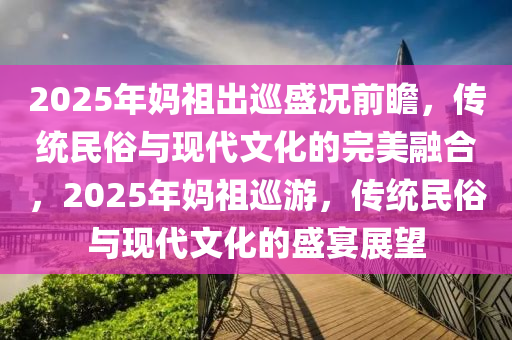 2025年妈祖出巡盛况前瞻，传统民俗与现代文化的完美融合，2025年妈祖巡游，传统民俗与现代文化的盛宴展望